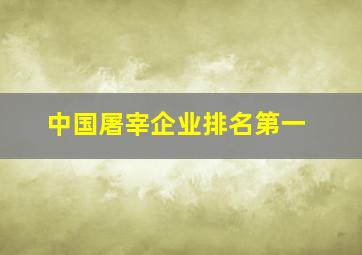 中国屠宰企业排名第一